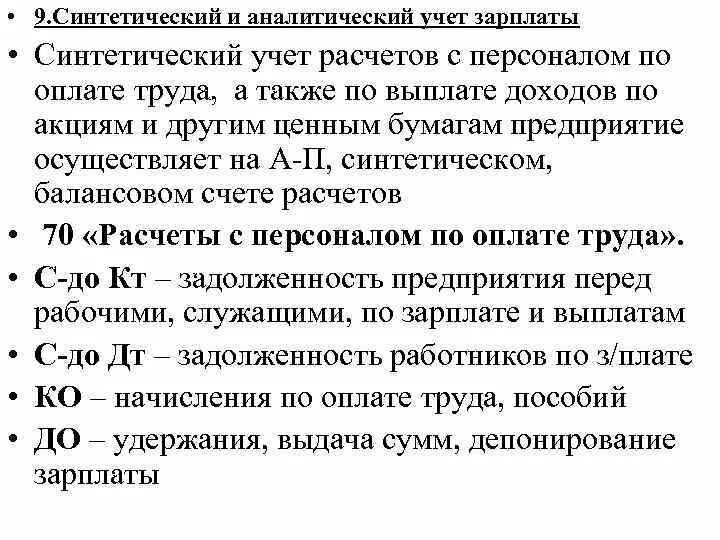 • 9.Синтетический и аналитический учет зарплаты

• Синтетический учет расчетов с персоналом по оплате труда, а также по выплате доходов по акциям и другим ценным бумагам предприятие осуществляет на А-П, синтетическом, балансовом счете расчетов

• 70 «Расчеты с персоналом по оплате труда».

• С-до Кт – задолженность предприятия перед рабочими, служащими, по зарплате и выплатам

• С-до Дт – задолженность работников по з/плате

• КО – начисления по оплате труда, пособий

• ДО – удержания, выдача сумм, депонирование зарплаты